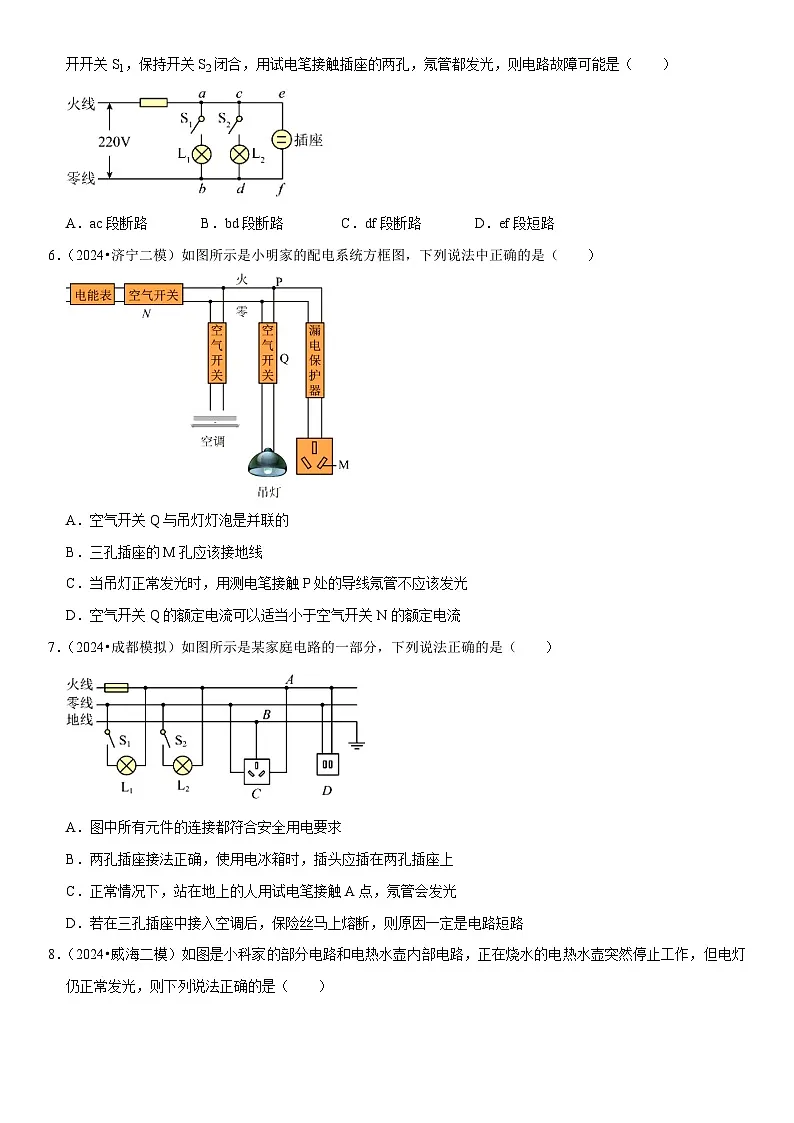 开开关 $S_1$，保持开关 $S_2$ 闭合，用试电笔接触插座的两孔，氖管都发光，则电路故障可能是（　　）

火线 a c e $S_1$ $S_2$ 220V $L_1$ $L_2$ 插座 零线 b d f

A．ac 段断路　　B．bd 段断路　　C．df 段断路　　D．ef 段短路

6．（2024•济宁二模）如图所示是小明家的配电系统方框图，下列说法中正确的是（　　）

电能表 空气开关 N 火 P 零 空气开关 空气开关 Q 漏电保护器 空调 吊灯 M

A．空气开关 Q 与吊灯灯泡是并联的

B．三孔插座的 M 孔应该接地线

C．当吊灯正常发光时，用测电笔接触 P 处的导线氖管不应该发光

D．空气开关 Q 的额定电流可以适当小于空气开关 N 的额定电流

7．（2024•成都模拟）如图所示是某家庭电路的一部分，下列说法正确的是（　　）

火线 零线 地线 A B $S_1$ $S_2$ $L_1$ $L_2$ C D

A．图中所有元件的连接都符合安全用电要求

B．两孔插座接法正确，使用电冰箱时，插头应插在两孔插座上

C．正常情况下，站在地上的人用试电笔接触 A 点，氖管会发光

D．若在三孔插座中接入空调后，保险丝马上熔断，则原因一定是电路短路

8．（2024•威海二模）如图是小科家的部分电路和电热水壶内部电路，正在烧水的电热水壶突然停止工作，但电灯仍正常发光，则下列说法正确的是（　　）